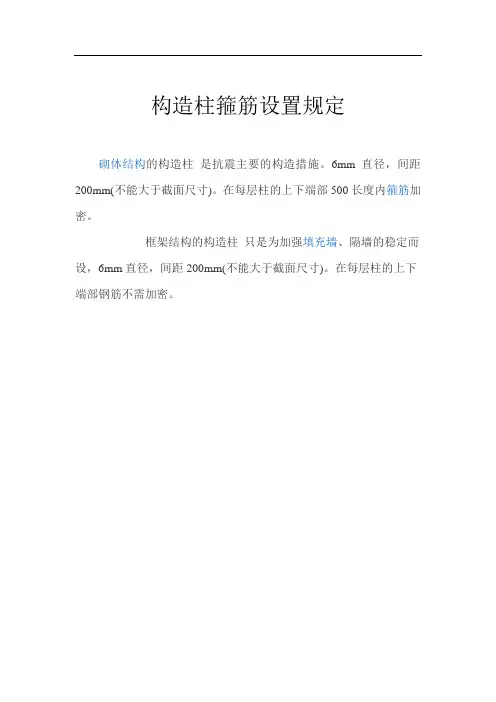 构造柱箍筋设置规定

砌体结构的构造柱 是抗震主要的构造措施。6mm直径，间距200mm(不能大于截面尺寸)。在每层柱的上下端部500长度内箍筋加密。

框架结构的构造柱 只是为加强填充墙、隔墙的稳定而设，6mm直径，间距200mm(不能大于截面尺寸)。在每层柱的上下端部钢筋不需加密。